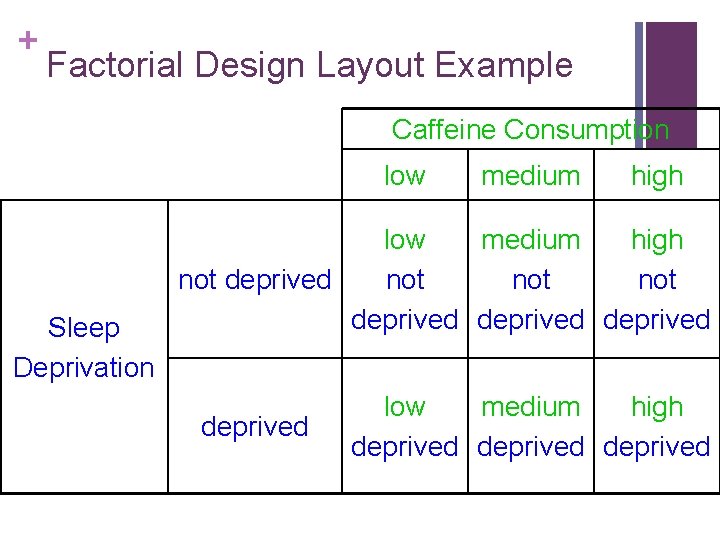 +
Factorial Design Layout Example

|  |  | Caffeine Consumption |  |  |
|---|---|---|---|---|
|  |  | low | medium | high |
| Sleep Deprivation | not deprived | low not deprived | medium not deprived | high not deprived |
|  | deprived | low deprived | medium deprived | high deprived |